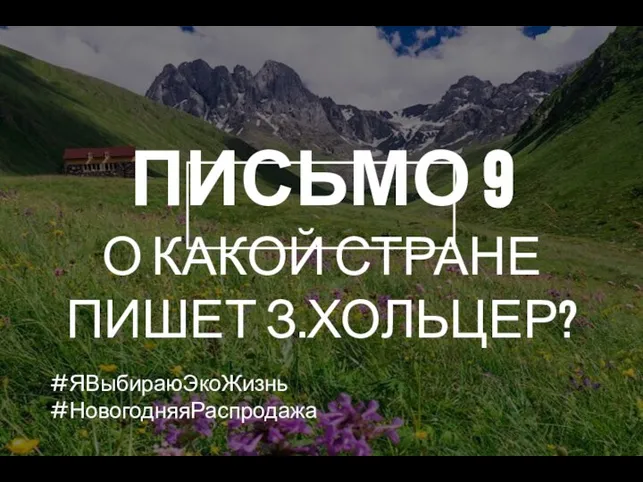 ПИСЬМО 9
О КАКОЙ СТРАНЕ ПИШЕТ З.ХОЛЬЦЕР?

#ЯВыбираюЭкоЖизнь
#НовогодняяРаспродажа